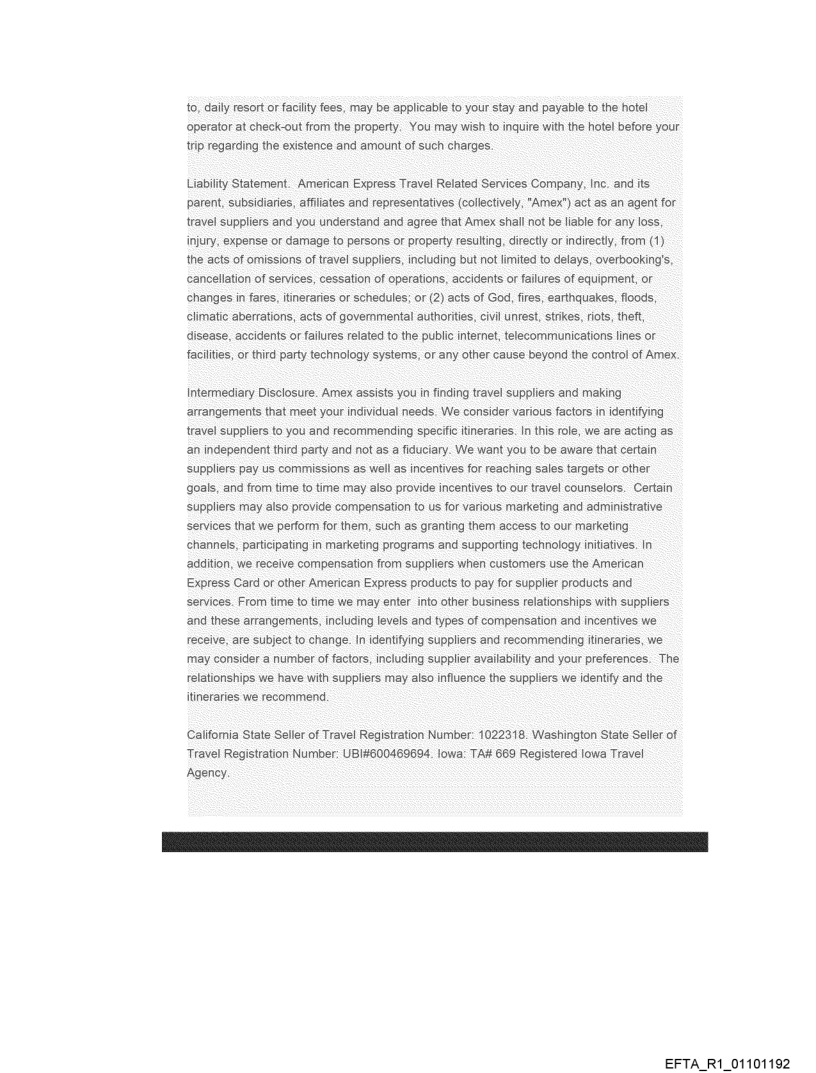 to, daily resort or facility fees, may be applicable to your stay and payable to the hotel operator at check-out from the property. You may wish to inquire with the hotel before your trip regarding the existence and amount of such charges.

Liability Statement. American Express Travel Related Services Company, Inc. and its parent, subsidiaries, affiliates and representatives (collectively, "Amex") act as an agent for travel suppliers and you understand and agree that Amex shall not be liable for any loss, injury, expense or damage to persons or property resulting, directly or indirectly, from (1) the acts of omissions of travel suppliers, including but not limited to delays, overbooking's, cancellation of services, cessation of operations, accidents or failures of equipment, or changes in fares, itineraries or schedules; or (2) acts of God, fires, earthquakes, floods, climatic aberrations, acts of governmental authorities, civil unrest, strikes, riots, theft, disease, accidents or failures related to the public internet, telecommunications lines or facilities, or third party technology systems, or any other cause beyond the control of Amex.

Intermediary Disclosure. Amex assists you in finding travel suppliers and making arrangements that meet your individual needs. We consider various factors in identifying travel suppliers to you and recommending specific itineraries. In this role, we are acting as an independent third party and not as a fiduciary. We want you to be aware that certain suppliers pay us commissions as well as incentives for reaching sales targets or other goals, and from time to time may also provide incentives to our travel counselors. Certain suppliers may also provide compensation to us for various marketing and administrative services that we perform for them, such as granting them access to our marketing channels, participating in marketing programs and supporting technology initiatives. In addition, we receive compensation from suppliers when customers use the American Express Card or other American Express products to pay for supplier products and services. From time to time we may enter into other business relationships with suppliers and these arrangements, including levels and types of compensation and incentives we receive, are subject to change. In identifying suppliers and recommending itineraries, we may consider a number of factors, including supplier availability and your preferences. The relationships we have with suppliers may also influence the suppliers we identify and the itineraries we recommend.

California State Seller of Travel Registration Number: 1022318. Washington State Seller of Travel Registration Number: UBI#600469694. Iowa: TA# 669 Registered Iowa Travel Agency.

EFTA_R1_01101192